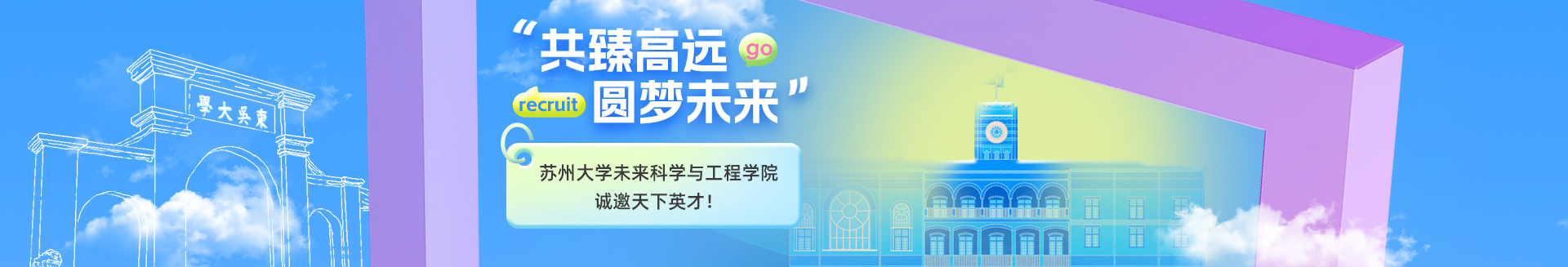 學大吳東

“共臻高远 go

recruit 圆梦未来”

苏州大学未来科学与工程学院
诚邀天下英才！